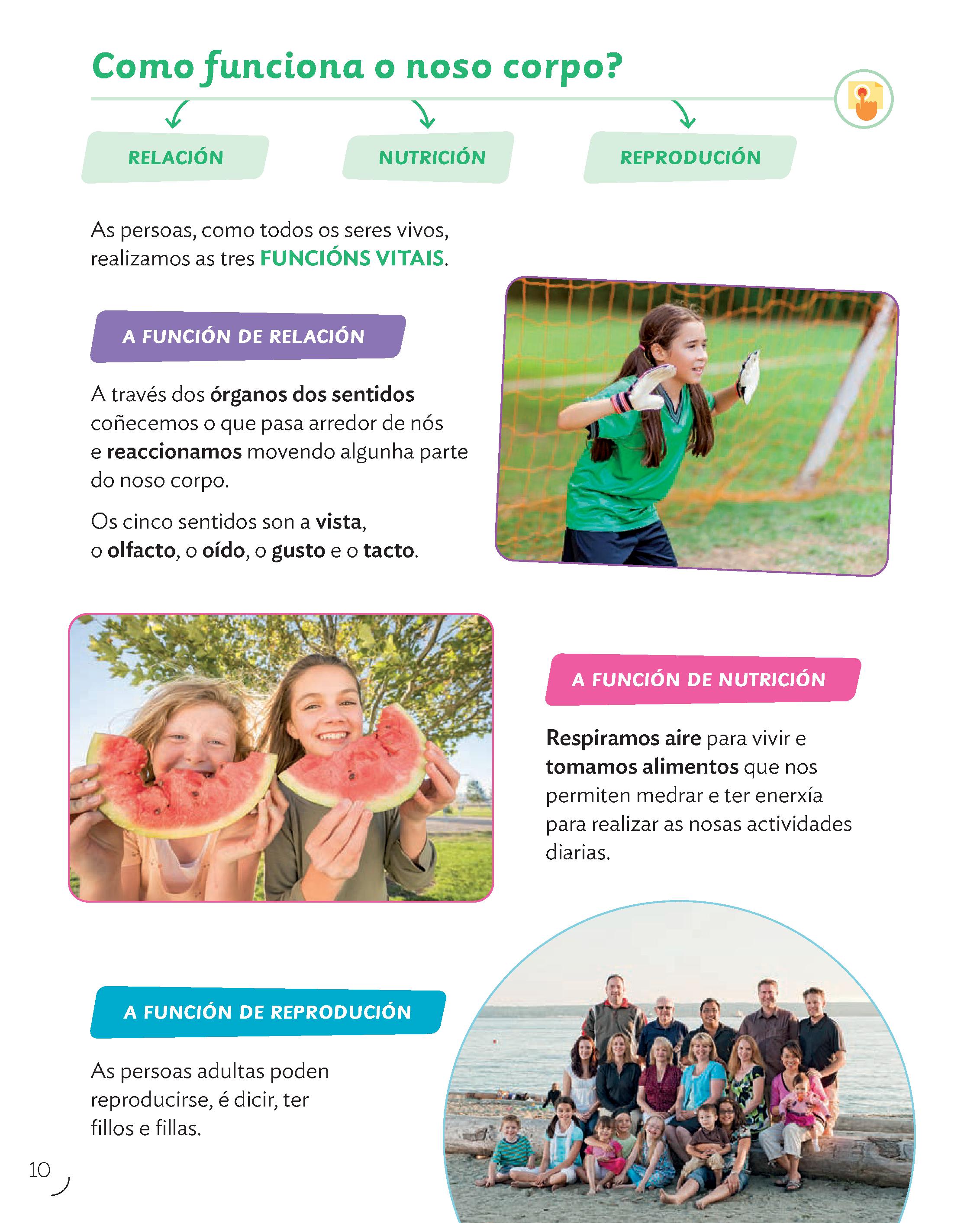 Como funciona o noso corpo?

RELACIÓN

NUTRICIÓN

REPRODUCIÓN

As persoas, como todos os seres vivos, realizamos as tres FUNCIÓNS VITAIS.

A FUNCIÓN DE RELACIÓN

A través dos órganos dos sentidos coñecemos o que pasa arredor de nós e reaccionamos movendo algunha parte do noso corpo.

Os cinco sentidos son a vista, o olfacto, o oído, o gusto e o tacto.

A FUNCIÓN DE NUTRICIÓN

Respiramos aire para vivir e tomamos alimentos que nos permiten medrar e ter enerxía para realizar as nosas actividades diarias.

A FUNCIÓN DE REPRODUCIÓN

As persoas adultas poden reproducirse, é dicir, ter fillos e fillas.

10